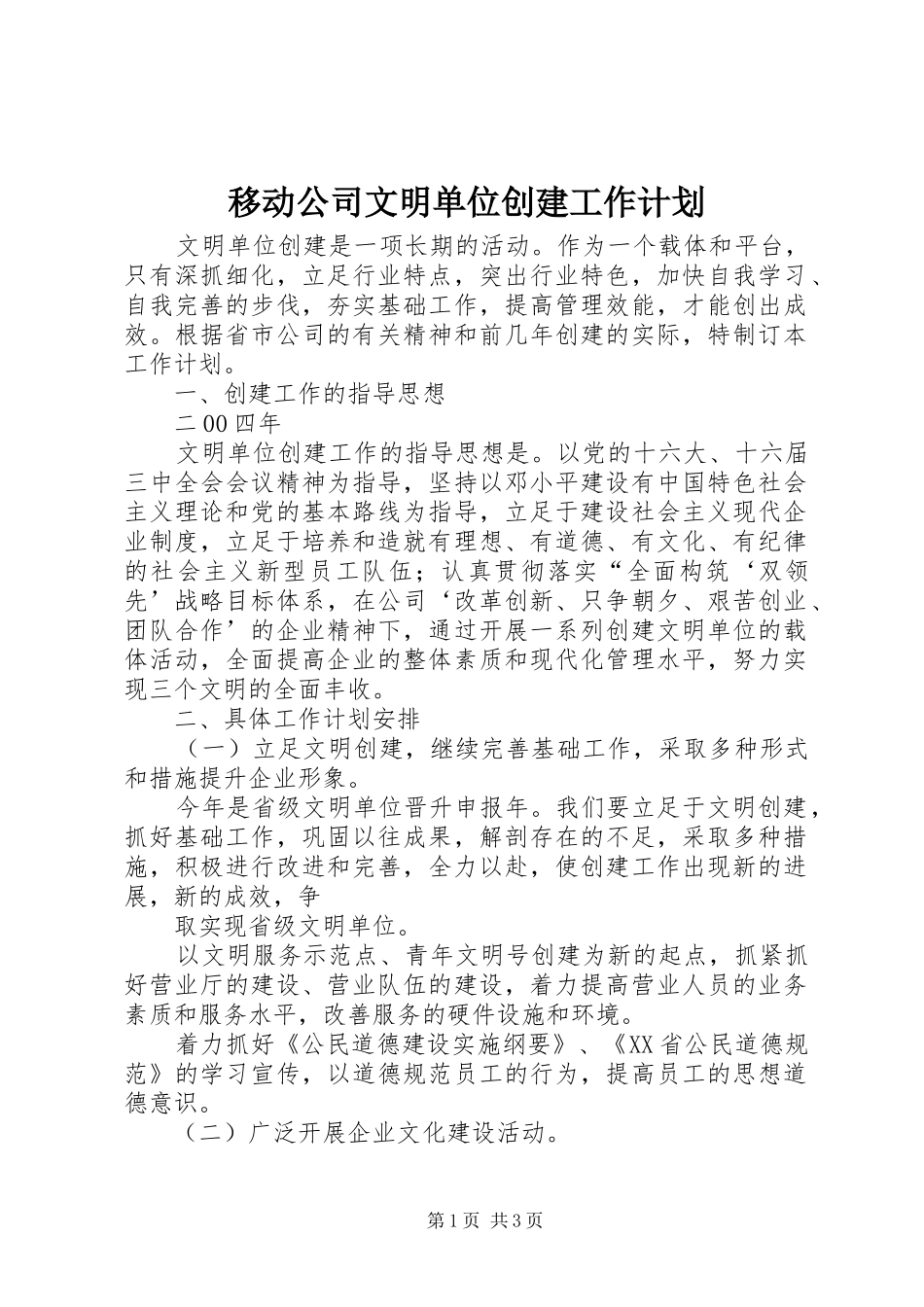 移动公司文明单位创建工作计划

文明单位创建是一项长期的活动。作为一个载体和平台，只有深抓细化，立足行业特点，突出行业特色，加快自我学习、自我完善的步伐，夯实基础工作，提高管理效能，才能创出成效。根据省市公司的有关精神和前几年创建的实际，特制订本工作计划。

一、创建工作的指导思想

二00四年

文明单位创建工作的指导思想是。以党的十六大、十六届三中全会会议精神为指导，坚持以邓小平建设有中国特色社会主义理论和党的基本路线为指导，立足于建设社会主义现代企业制度，立足于培养和造就有理想、有道德、有文化、有纪律的社会主义新型员工队伍；认真贯彻落实“全面构筑‘双领先’战略目标体系，在公司‘改革创新、只争朝夕、艰苦创业、团队合作’的企业精神下，通过开展一系列创建文明单位的载体活动，全面提高企业的整体素质和现代化管理水平，努力实现三个文明的全面丰收。

二、具体工作计划安排

（一）立足文明创建，继续完善基础工作，采取多种形式和措施提升企业形象。

今年是省级文明单位晋升申报年。我们要立足于文明创建，抓好基础工作，巩固以往成果，解剖存在的不足，采取多种措施，积极进行改进和完善，全力以赴，使创建工作出现新的进展，新的成效，争

取实现省级文明单位。

以文明服务示范点、青年文明号创建为新的起点，抓紧抓好营业厅的建设、营业队伍的建设，着力提高营业人员的业务素质和服务水平，改善服务的硬件设施和环境。

着力抓好《公民道德建设实施纲要》、《XX省公民道德规范》的学习宣传，以道德规范员工的行为，提高员工的思想道德意识。

（二）广泛开展企业文化建设活动。

第1页 共3页